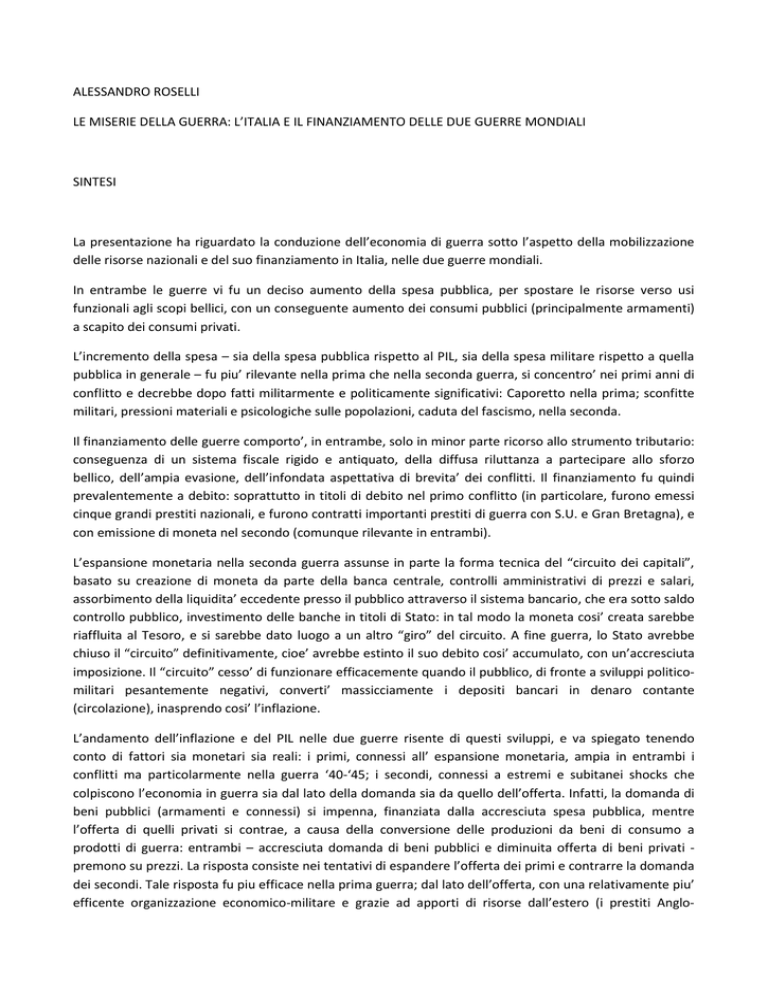 ALESSANDRO ROSELLI

LE MISERIE DELLA GUERRA: L'ITALIA E IL FINANZIAMENTO DELLE DUE GUERRE MONDIALI

SINTESI

La presentazione ha riguardato la conduzione dell'economia di guerra sotto l'aspetto della mobilizzazione delle risorse nazionali e del suo finanziamento in Italia, nelle due guerre mondiali.

In entrambe le guerre vi fu un deciso aumento della spesa pubblica, per spostare le risorse verso usi funzionali agli scopi bellici, con un conseguente aumento dei consumi pubblici (principalmente armamenti) a scapito dei consumi privati.

L'incremento della spesa – sia della spesa pubblica rispetto al PIL, sia della spesa militare rispetto a quella pubblica in generale – fu piu' rilevante nella prima che nella seconda guerra, si concentro' nei primi anni di conflitto e decrebbe dopo fatti militarmente e politicamente significativi: Caporetto nella prima; sconfitte militari, pressioni materiali e psicologiche sulle popolazioni, caduta del fascismo, nella seconda.

Il finanziamento delle guerre comporto', in entrambe, solo in minor parte ricorso allo strumento tributario: conseguenza di un sistema fiscale rigido e antiquato, della diffusa riluttanza a partecipare allo sforzo bellico, dell'ampia evasione, dell'infondata aspettativa di brevita' dei conflitti. Il finanziamento fu quindi prevalentemente a debito: soprattutto in titoli di debito nel primo conflitto (in particolare, furono emessi cinque grandi prestiti nazionali, e furono contratti importanti prestiti di guerra con S.U. e Gran Bretagna), e con emissione di moneta nel secondo (comunque rilevante in entrambi).

L'espansione monetaria nella seconda guerra assunse in parte la forma tecnica del "circuito dei capitali", basato su creazione di moneta da parte della banca centrale, controlli amministrativi di prezzi e salari, assorbimento della liquidita' eccedente presso il pubblico attraverso il sistema bancario, che era sotto saldo controllo pubblico, investimento delle banche in titoli di Stato: in tal modo la moneta cosi' creata sarebbe riaffluita al Tesoro, e si sarebbe dato luogo a un altro "giro" del circuito. A fine guerra, lo Stato avrebbe chiuso il "circuito" definitivamente, cioe' avrebbe estinto il suo debito cosi' accumulato, con un'accresciuta imposizione. Il "circuito" cesso' di funzionare efficacemente quando il pubblico, di fronte a sviluppi politico-militari pesantemente negativi, converti' massicciamente i depositi bancari in denaro contante (circolazione), inasprendo cosi' l'inflazione.

L'andamento dell'inflazione e del PIL nelle due guerre risente di questi sviluppi, e va spiegato tenendo conto di fattori sia monetari sia reali: i primi, connessi all' espansione monetaria, ampia in entrambi i conflitti ma particolarmente nella guerra '40-'45; i secondi, connessi a estremi e subitanei shocks che colpiscono l'economia in guerra sia dal lato della domanda sia da quello dell'offerta. Infatti, la domanda di beni pubblici (armamenti e connessi) si impenna, finanziata dalla accresciuta spesa pubblica, mentre l'offerta di quelli privati si contrae, a causa della conversione delle produzioni da beni di consumo a prodotti di guerra: entrambi – accresciuta domanda di beni pubblici e diminuita offerta di beni privati - premono su prezzi. La risposta consiste nei tentativi di espandere l'offerta dei primi e contrarre la domanda dei secondi. Tale risposta fu piu efficace nella prima guerra; dal lato dell'offerta, con una relativamente piu' efficente organizzazione economico-militare e grazie ad apporti di risorse dall'estero (i prestiti Anglo-